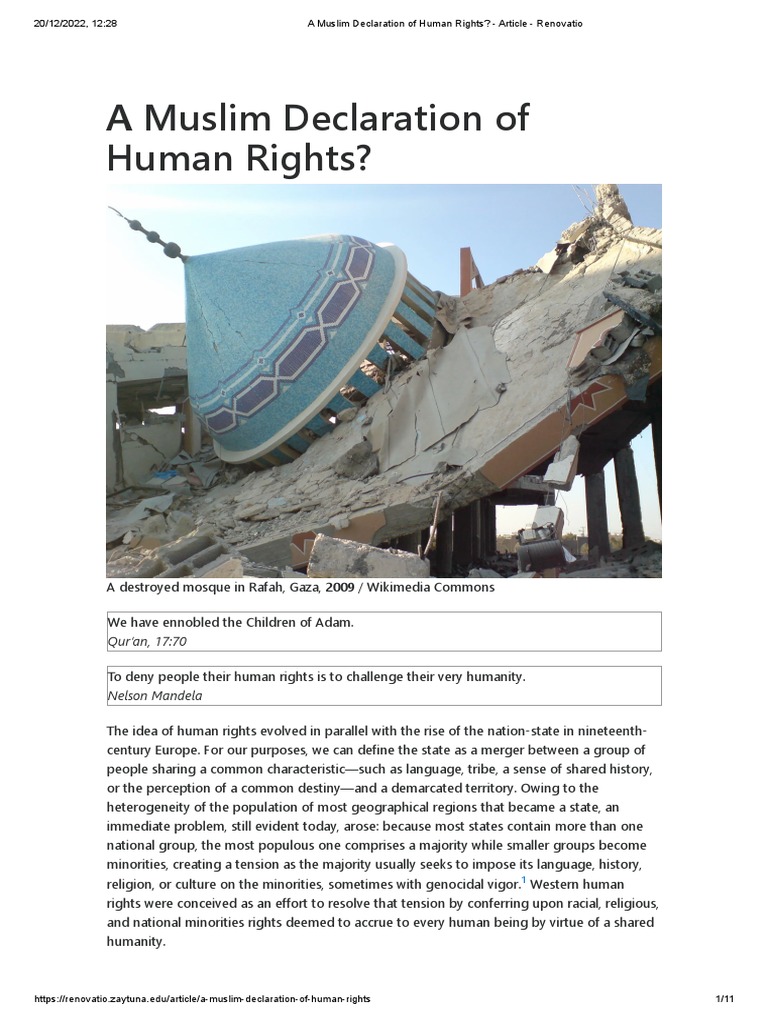 20/12/2022, 12:28 A Muslim Declaration of Human Rights? - Article - Renovatio

A Muslim Declaration of Human Rights?

A destroyed mosque in Rafah, Gaza, 2009 / Wikimedia Commons

We have ennobled the Children of Adam.
Qur'an, 17:70

To deny people their human rights is to challenge their very humanity.
Nelson Mandela

The idea of human rights evolved in parallel with the rise of the nation-state in nineteenth-century Europe. For our purposes, we can define the state as a merger between a group of people sharing a common characteristic—such as language, tribe, a sense of shared history, or the perception of a common destiny—and a demarcated territory. Owing to the heterogeneity of the population of most geographical regions that became a state, an immediate problem, still evident today, arose: because most states contain more than one national group, the most populous one comprises a majority while smaller groups become minorities, creating a tension as the majority usually seeks to impose its language, history, religion, or culture on the minorities, sometimes with genocidal vigor.$^1$ Western human rights were conceived as an effort to resolve that tension by conferring upon racial, religious, and national minorities rights deemed to accrue to every human being by virtue of a shared humanity.

https://renovatio.zaytuna.edu/article/a-muslim-declaration-of-human-rights 1/11